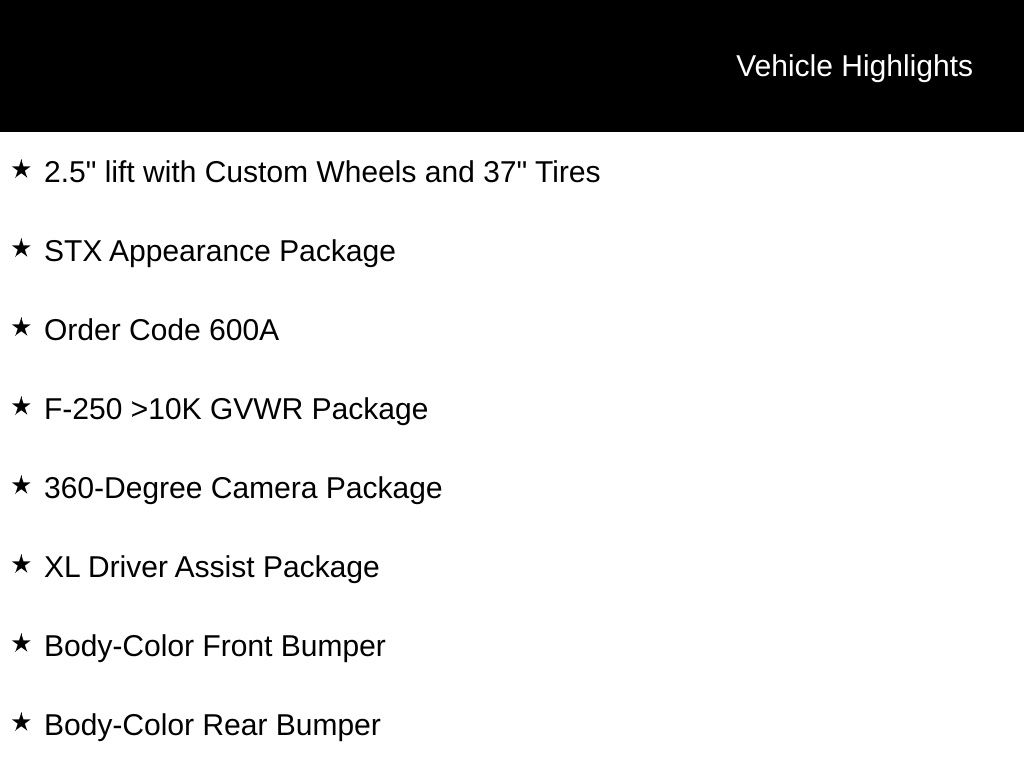 Vehicle Highlights

★ 2.5" lift with Custom Wheels and 37" Tires

★ STX Appearance Package

★ Order Code 600A

★ F-250 >10K GVWR Package

★ 360-Degree Camera Package

★ XL Driver Assist Package

★ Body-Color Front Bumper

★ Body-Color Rear Bumper